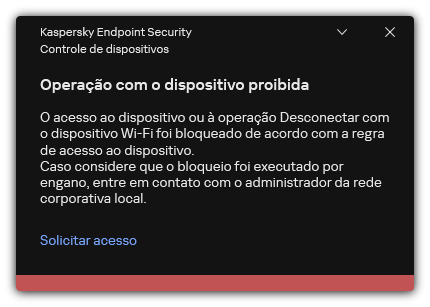 Kaspersky Endpoint Security
Controle de dispositivos

Operação com o dispositivo proibida

O acesso ao dispositivo ou à operação Desconectar com o dispositivo Wi-Fi foi bloqueado de acordo com a regra de acesso ao dispositivo.
Caso considere que o bloqueio foi executado por engano, entre em contato com o administrador da rede corporativa local.

Solicitar acesso